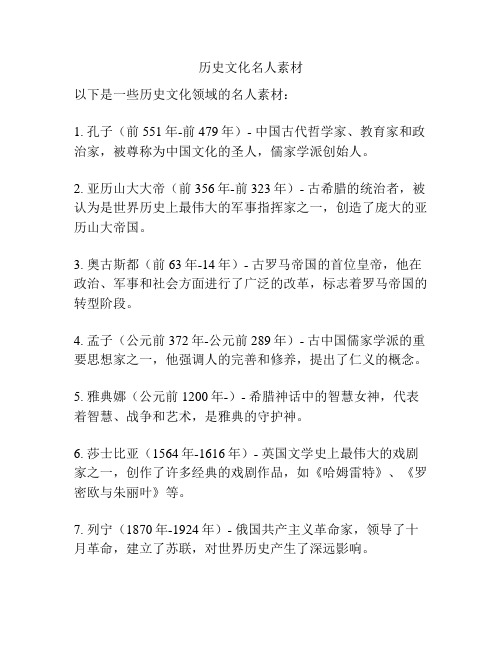 历史文化名人素材

以下是一些历史文化领域的名人素材：

1. 孔子（前 551 年-前 479 年）- 中国古代哲学家、教育家和政治家，被尊称为中国文化的圣人，儒家学派创始人。

2. 亚历山大大帝（前 356 年-前 323 年）- 古希腊的统治者，被认为是世界历史上最伟大的军事指挥家之一，创造了庞大的亚历山大帝国。

3. 奥古斯都（前 63 年-14 年）- 古罗马帝国的首位皇帝，他在政治、军事和社会方面进行了广泛的改革，标志着罗马帝国的转型阶段。

4. 孟子（公元前 372 年-公元前 289 年）- 古中国儒家学派的重要思想家之一，他强调人的完善和修养，提出了仁义的概念。

5. 雅典娜（公元前 1200 年-）- 希腊神话中的智慧女神，代表着智慧、战争和艺术，是雅典的守护神。

6. 莎士比亚（1564 年-1616 年）- 英国文学史上最伟大的戏剧家之一，创作了许多经典的戏剧作品，如《哈姆雷特》、《罗密欧与朱丽叶》等。

7. 列宁（1870 年-1924 年）- 俄国共产主义革命家，领导了十月革命，建立了苏联，对世界历史产生了深远影响。